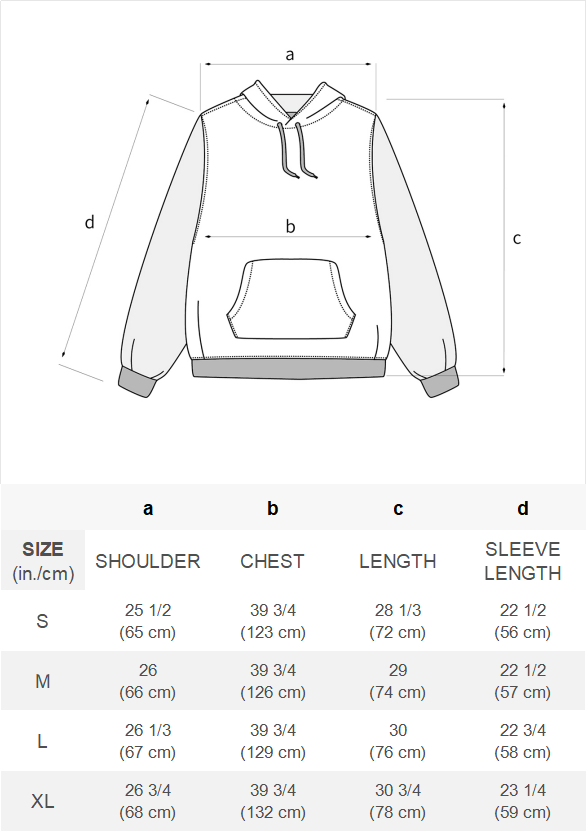 a

d

b

c

| | a | b | c | d |
|---|---|---|---|---|
| SIZE (in./cm) | SHOULDER | CHEST | LENGTH | SLEEVE LENGTH |
| S | 25 1/2 (65 cm) | 39 3/4 (123 cm) | 28 1/3 (72 cm) | 22 1/2 (56 cm) |
| M | 26 (66 cm) | 39 3/4 (126 cm) | 29 (74 cm) | 22 1/2 (57 cm) |
| L | 26 1/3 (67 cm) | 39 3/4 (129 cm) | 30 (76 cm) | 22 3/4 (58 cm) |
| XL | 26 3/4 (68 cm) | 39 3/4 (132 cm) | 30 3/4 (78 cm) | 23 1/4 (59 cm) |